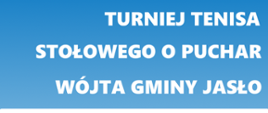 TURNIEJ TENISA STOŁOWEGO O PUCHAR WÓJTA GMINY JASŁO